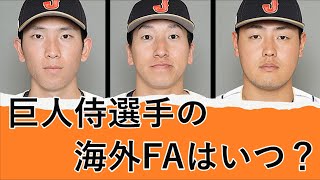 J
J
J
巨人侍選手の
海外FAはいつ？